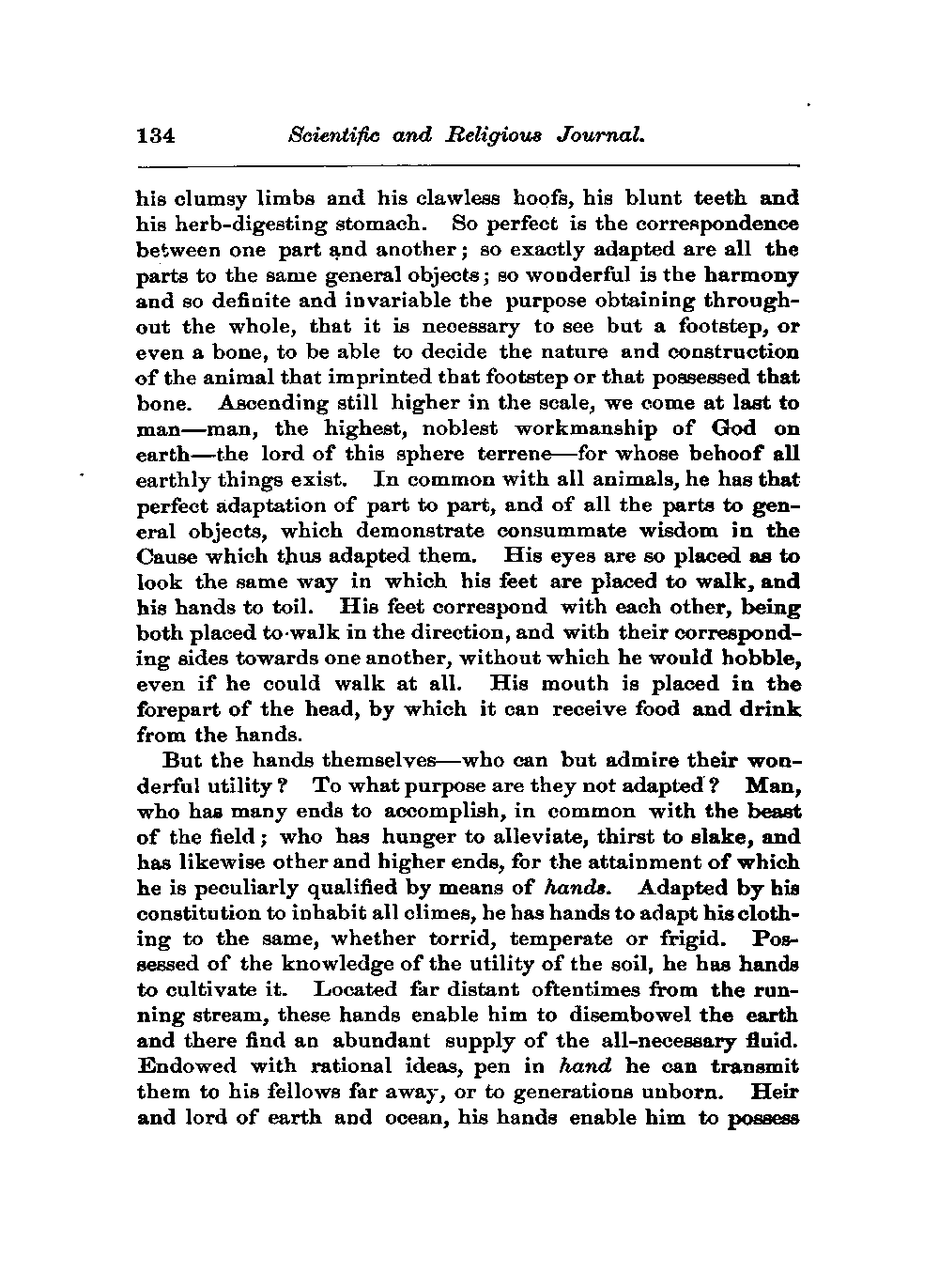 134 Scientific and Religious Journal.

his clumsy limbs and his clawless hoofs, his blunt teeth and his herb-digesting stomach. So perfect is the correspondence between one part and another; so exactly adapted are all the parts to the same general objects; so wonderful is the harmony and so definite and invariable the purpose obtaining throughout the whole, that it is necessary to see but a footstep, or even a bone, to be able to decide the nature and construction of the animal that imprinted that footstep or that possessed that bone. Ascending still higher in the scale, we come at last to man—man, the highest, noblest workmanship of God on earth—the lord of this sphere terrene—for whose behoof all earthly things exist. In common with all animals, he has that perfect adaptation of part to part, and of all the parts to general objects, which demonstrate consummate wisdom in the Cause which thus adapted them. His eyes are so placed as to look the same way in which his feet are placed to walk, and his hands to toil. His feet correspond with each other, being both placed to walk in the direction, and with their corresponding sides towards one another, without which he would hobble, even if he could walk at all. His mouth is placed in the forepart of the head, by which it can receive food and drink from the hands.

But the hands themselves—who can but admire their wonderful utility? To what purpose are they not adapted? Man, who has many ends to accomplish, in common with the beast of the field; who has hunger to alleviate, thirst to slake, and has likewise other and higher ends, for the attainment of which he is peculiarly qualified by means of hands. Adapted by his constitution to inhabit all climes, he has hands to adapt his clothing to the same, whether torrid, temperate or frigid. Possessed of the knowledge of the utility of the soil, he has hands to cultivate it. Located far distant oftentimes from the running stream, these hands enable him to disembowel the earth and there find an abundant supply of the all-necessary fluid. Endowed with rational ideas, pen in hand he can transmit them to his fellows far away, or to generations unborn. Heir and lord of earth and ocean, his hands enable him to possess